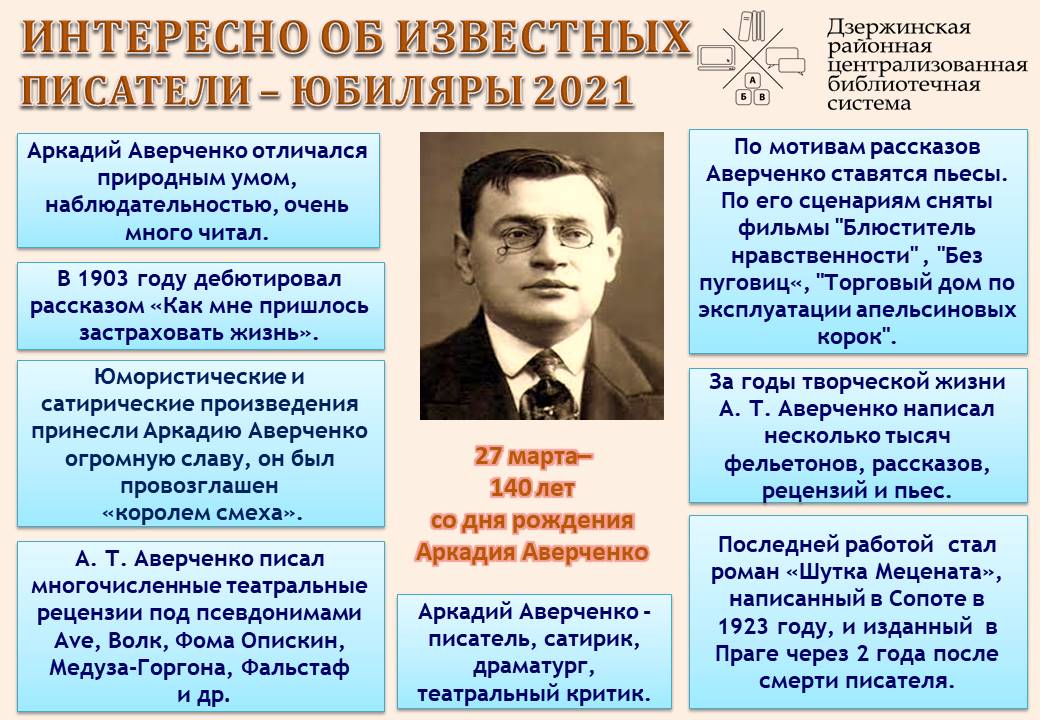 ИНТЕРЕСНО ОБ ИЗВЕСТНЫХ
ПИСАТЕЛИ – ЮБИЛЯРЫ 2021

А
Б В

Дзержинская районная централизованная библиотечная система

Аркадий Аверченко отличался природным умом, наблюдательностью, очень много читал.

В 1903 году дебютировал рассказом «Как мне пришлось застраховать жизнь».

Юмористические и сатирические произведения принесли Аркадию Аверченко огромную славу, он был провозглашен «королем смеха».

А. Т. Аверченко писал многочисленные театральные рецензии под псевдонимами Ave, Волк, Фома Опискин, Медуза-Горгона, Фальстаф и др.

27 марта–
140 лет
со дня рождения
Аркадия Аверченко

Аркадий Аверченко - писатель, сатирик, драматург, театральный критик.

По мотивам рассказов Аверченко ставятся пьесы. По его сценариям сняты фильмы "Блюститель нравственности" , "Без пуговиц«, "Торговый дом по эксплуатации апельсиновых корок".

За годы творческой жизни А. Т. Аверченко написал несколько тысяч фельетонов, рассказов, рецензий и пьес.

Последней работой стал роман «Шутка Мецената», написанный в Сопоте в 1923 году, и изданный в Праге через 2 года после смерти писателя.